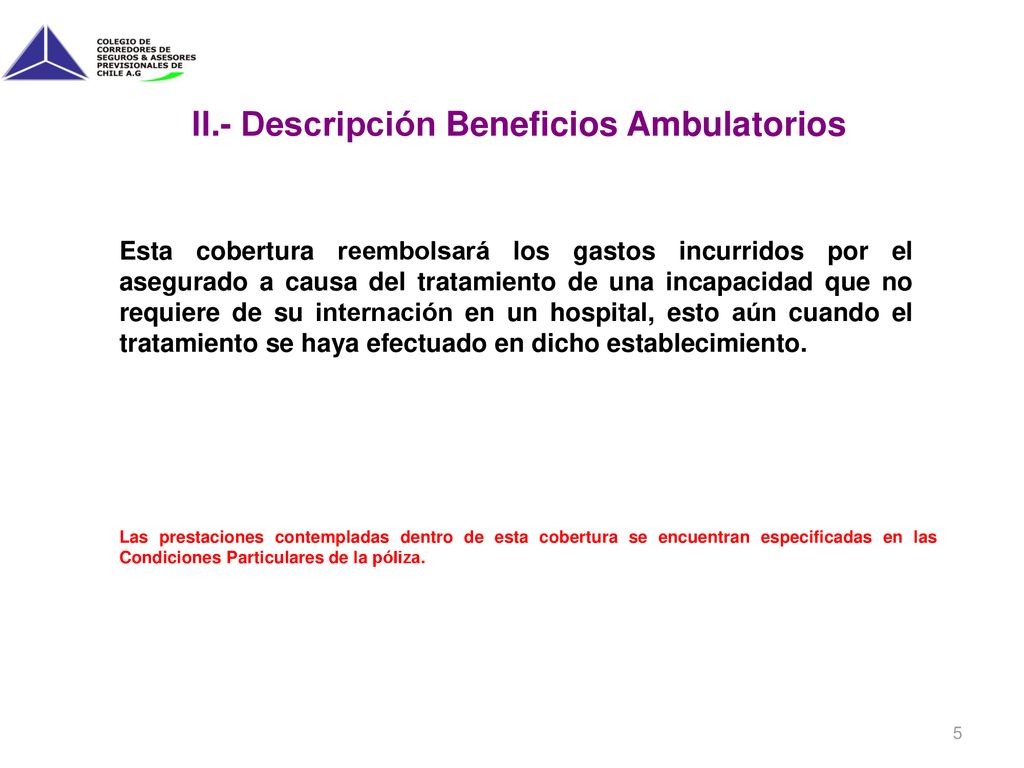 COLEGIO DE CORREDORES DE SEGUROS & ASESORES PREVISIONALES DE CHILE A.G

II.- Descripción Beneficios Ambulatorios

Esta cobertura reembolsará los gastos incurridos por el asegurado a causa del tratamiento de una incapacidad que no requiere de su internación en un hospital, esto aún cuando el tratamiento se haya efectuado en dicho establecimiento.

Las prestaciones contempladas dentro de esta cobertura se encuentran especificadas en las Condiciones Particulares de la póliza.

5